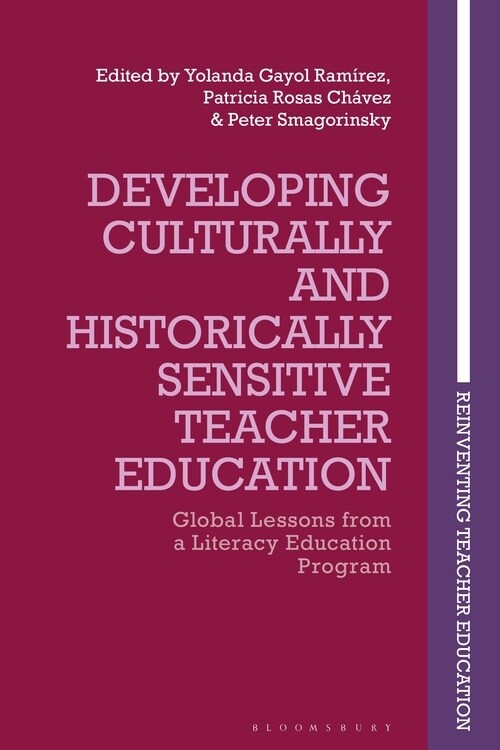 Edited by Yolanda Gayol Ramírez, Patricia Rosas Chávez & Peter Smagorinsky

DEVELOPING CULTURALLY AND HISTORICALLY SENSITIVE TEACHER EDUCATION

Global Lessons from a Literacy Education Program

BLOOMSBURY

REINVENTING TEACHER EDUCATION